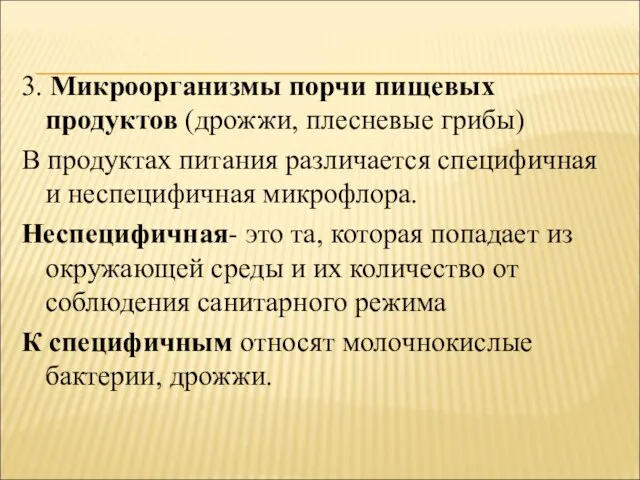 3. Микроорганизмы порчи пищевых продуктов (дрожжи, плесневые грибы)

В продуктах питания различается специфичная и неспецифичная микрофлора.

Неспецифичная- это та, которая попадает из окружающей среды и их количество от соблюдения санитарного режима

К специфичным относят молочнокислые бактерии, дрожжи.